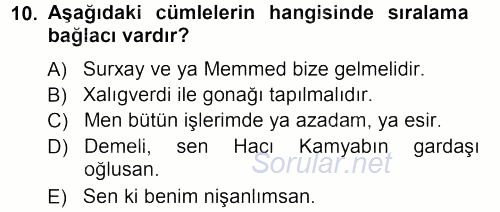 10. Aşağıdaki cümlelerin hangisinde sıralama bağlacı vardır?

A) Surxay ve ya Memmed bize gelmelidir.
B) Xalıgverdi ile gonağı tapılmalıdır.
C) Men bütün işlerimde ya azadam, ya esir.
D) Demeli, sen Hacı Kamyabın gardaşı oğlusan.
E) Sen ki benim nişanlımsan.

Sorular.net